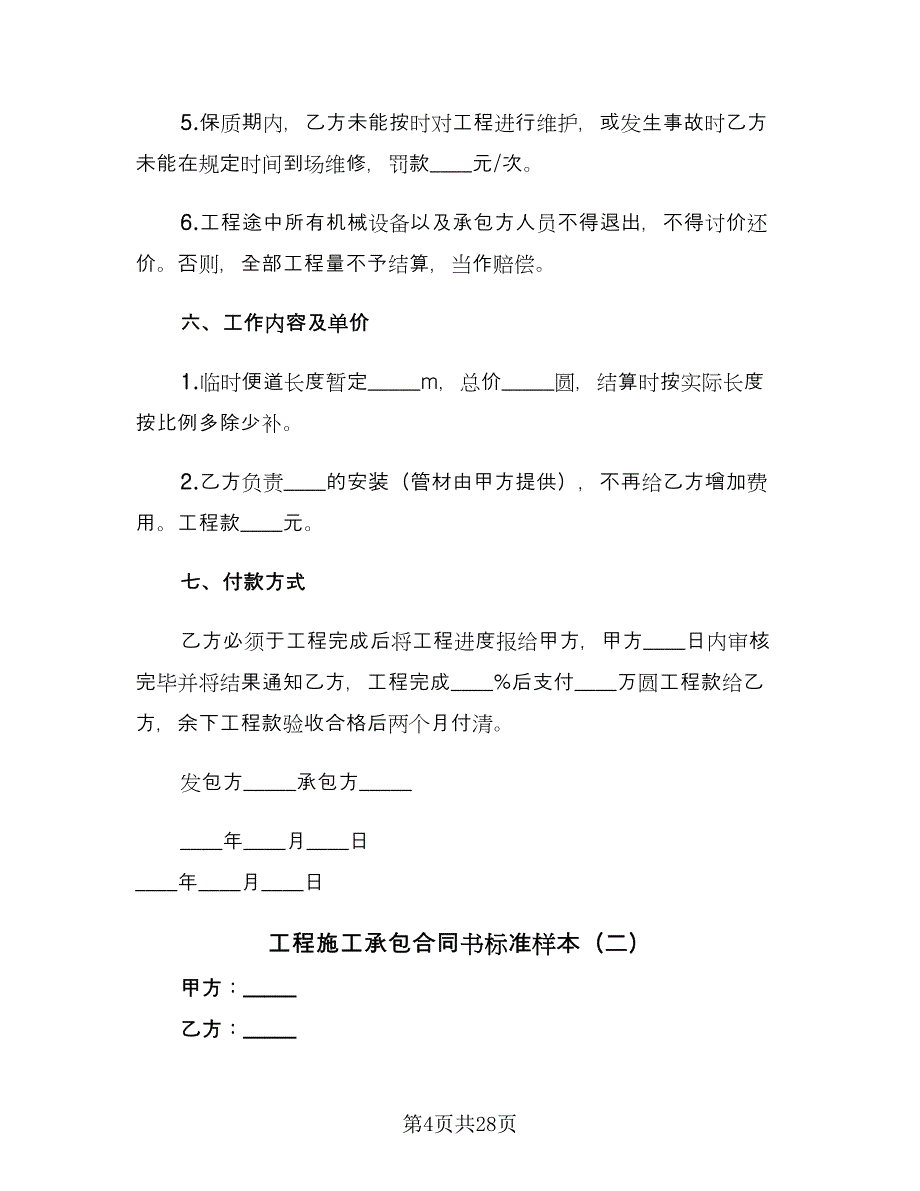 5.保质期内，乙方未能按时对工程进行维护，或发生事故时乙方未能在规定时间到场维修，罚款____元/次。

6.工程途中所有机械设备以及承包方人员不得退出，不得讨价还价。否则，全部工程量不予结算，当作赔偿。

六、工作内容及单价

1.临时便道长度暂定_____m，总价_____圆，结算时按实际长度按比例多除少补。

2.乙方负责____的安装（管材由甲方提供），不再给乙方增加费用。工程款____元。

七、付款方式

乙方必须于工程完成后将工程进度报给甲方，甲方____日内审核完毕并将结果通知乙方，工程完成____%后支付____万圆工程款给乙方，余下工程款验收合格后两个月付清。

发包方_____承包方_____

____年____月____日

____年____月____日

工程施工承包合同书标准样本（二）

甲方：_____

乙方：_____

第4页共28页